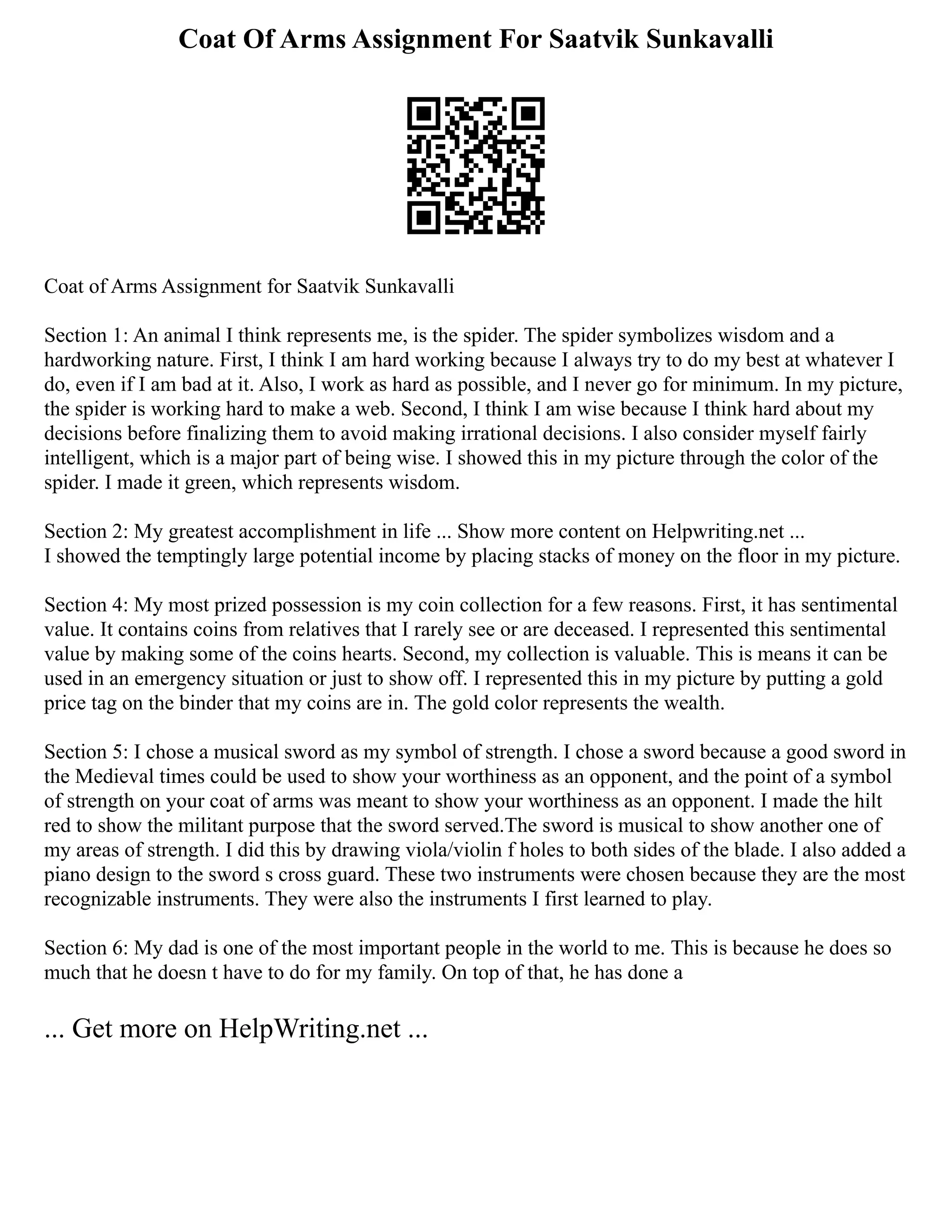 Coat Of Arms Assignment For Saatvik Sunkavalli

Coat of Arms Assignment for Saatvik Sunkavalli

Section 1: An animal I think represents me, is the spider. The spider symbolizes wisdom and a hardworking nature. First, I think I am hard working because I always try to do my best at whatever I do, even if I am bad at it. Also, I work as hard as possible, and I never go for minimum. In my picture, the spider is working hard to make a web. Second, I think I am wise because I think hard about my decisions before finalizing them to avoid making irrational decisions. I also consider myself fairly intelligent, which is a major part of being wise. I showed this in my picture through the color of the spider. I made it green, which represents wisdom.

Section 2: My greatest accomplishment in life ... Show more content on Helpwriting.net ...
I showed the temptingly large potential income by placing stacks of money on the floor in my picture.

Section 4: My most prized possession is my coin collection for a few reasons. First, it has sentimental value. It contains coins from relatives that I rarely see or are deceased. I represented this sentimental value by making some of the coins hearts. Second, my collection is valuable. This is means it can be used in an emergency situation or just to show off. I represented this in my picture by putting a gold price tag on the binder that my coins are in. The gold color represents the wealth.

Section 5: I chose a musical sword as my symbol of strength. I chose a sword because a good sword in the Medieval times could be used to show your worthiness as an opponent, and the point of a symbol of strength on your coat of arms was meant to show your worthiness as an opponent. I made the hilt red to show the militant purpose that the sword served.The sword is musical to show another one of my areas of strength. I did this by drawing viola/violin f holes to both sides of the blade. I also added a piano design to the sword s cross guard. These two instruments were chosen because they are the most recognizable instruments. They were also the instruments I first learned to play.

Section 6: My dad is one of the most important people in the world to me. This is because he does so much that he doesn t have to do for my family. On top of that, he has done a

... Get more on HelpWriting.net ...